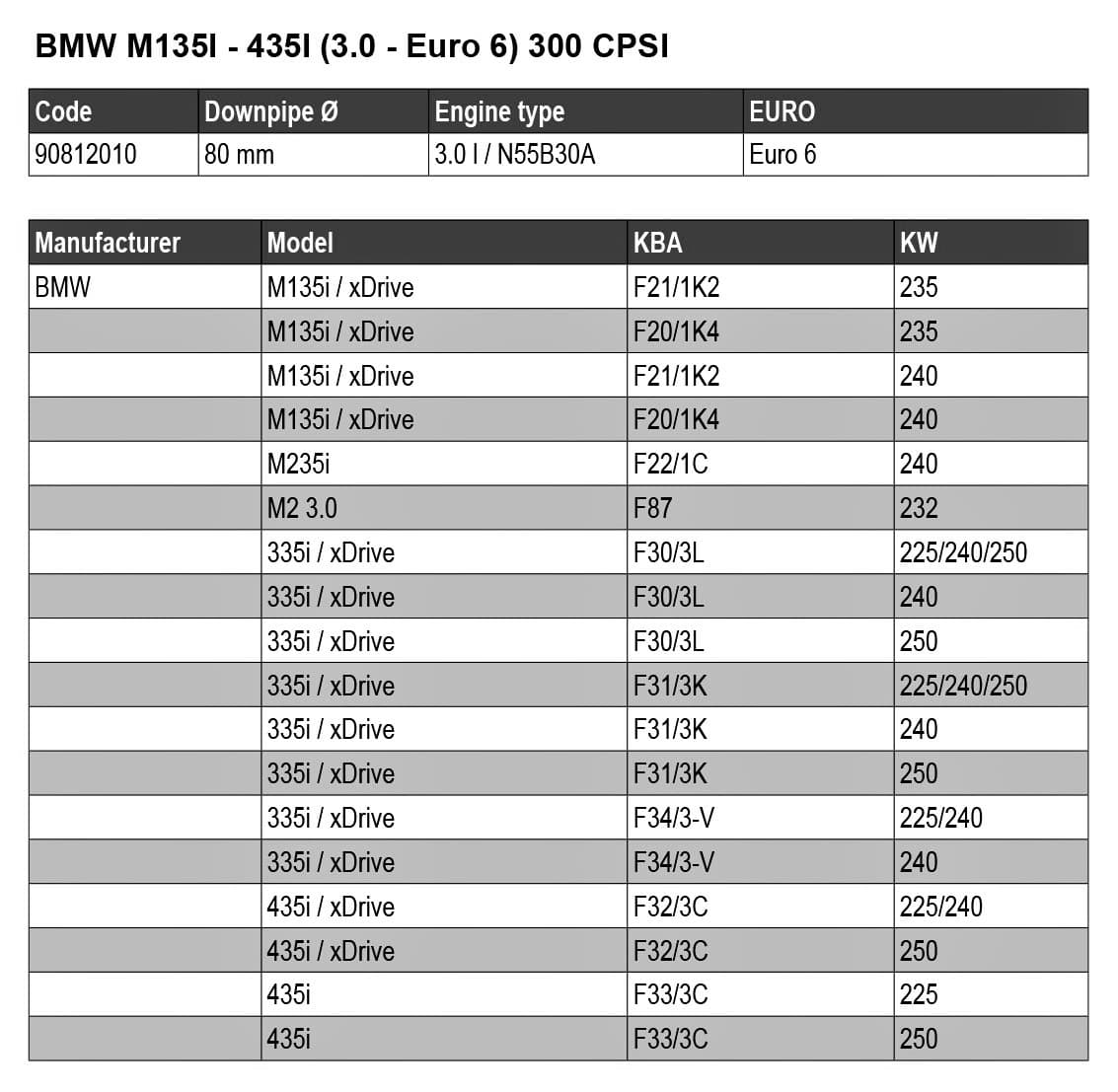 BMW M135I - 435I (3.0 - Euro 6) 300 CPSI

| Code | Downpipe Ø | Engine type | EURO |
|---|---|---|---|
| 90812010 | 80 mm | 3.0 l / N55B30A | Euro 6 |

| Manufacturer | Model | KBA | KW |
|---|---|---|---|
| BMW | M135i / xDrive | F21/1K2 | 235 |
| | M135i / xDrive | F20/1K4 | 235 |
| | M135i / xDrive | F21/1K2 | 240 |
| | M135i / xDrive | F20/1K4 | 240 |
| | M235i | F22/1C | 240 |
| | M2 3.0 | F87 | 232 |
| | 335i / xDrive | F30/3L | 225/240/250 |
| | 335i / xDrive | F30/3L | 240 |
| | 335i / xDrive | F30/3L | 250 |
| | 335i / xDrive | F31/3K | 225/240/250 |
| | 335i / xDrive | F31/3K | 240 |
| | 335i / xDrive | F31/3K | 250 |
| | 335i / xDrive | F34/3-V | 225/240 |
| | 335i / xDrive | F34/3-V | 240 |
| | 435i / xDrive | F32/3C | 225/240 |
| | 435i / xDrive | F32/3C | 250 |
| | 435i | F33/3C | 225 |
| | 435i | F33/3C | 250 |